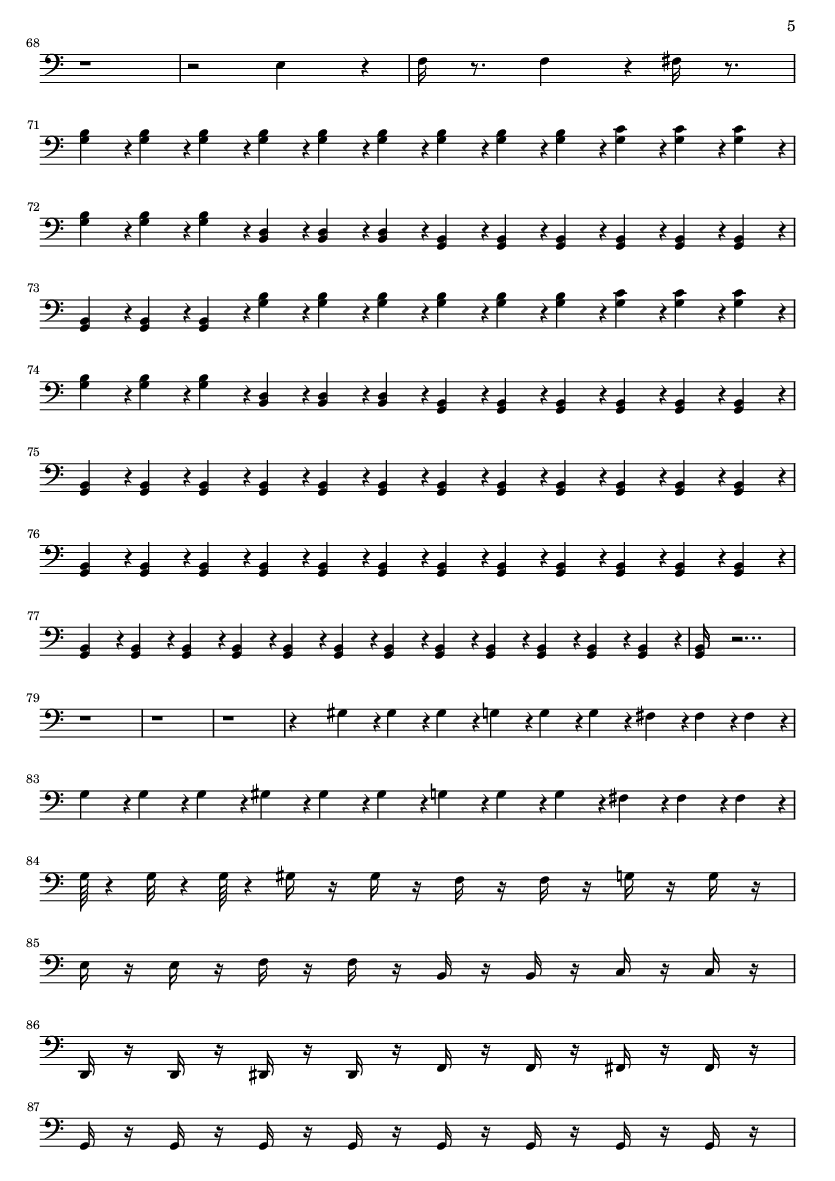 5

68

71

72

73

74

75

76

77

79

83

84

85

86

87